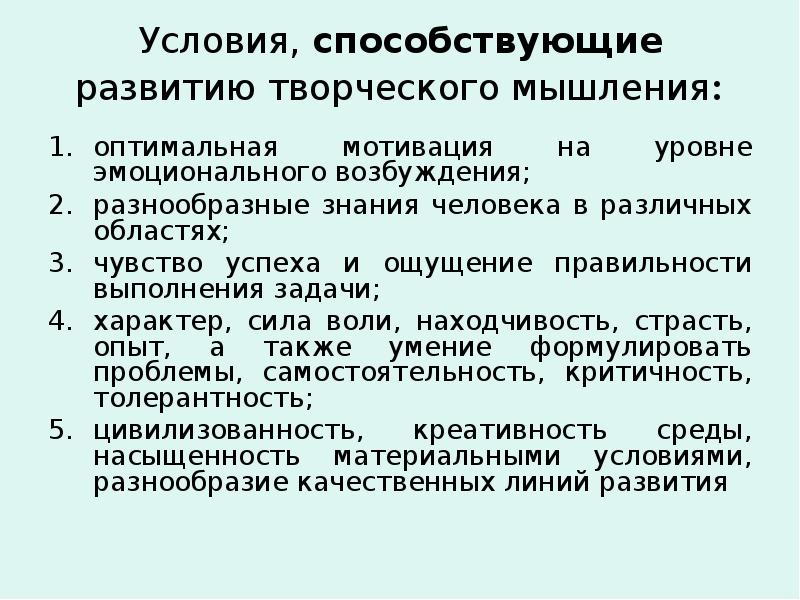 Условия, способствующие развитию творческого мышления:

1. оптимальная мотивация на уровне эмоционального возбуждения;
2. разнообразные знания человека в различных областях;
3. чувство успеха и ощущение правильности выполнения задачи;
4. характер, сила воли, находчивость, страсть, опыт, а также умение формулировать проблемы, самостоятельность, критичность, толерантность;
5. цивилизованность, креативность среды, насыщенность материальными условиями, разнообразие качественных линий развития